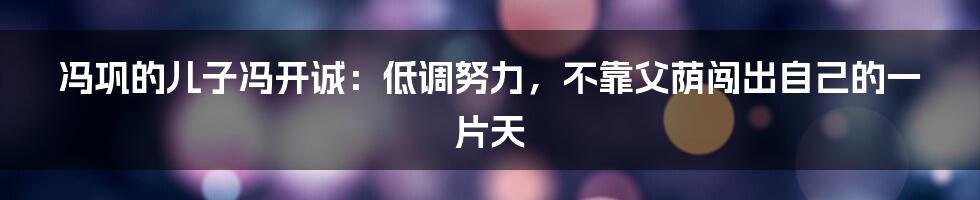 冯巩的儿子冯开诚：低调努力，不靠父荫闯出自己的一片天